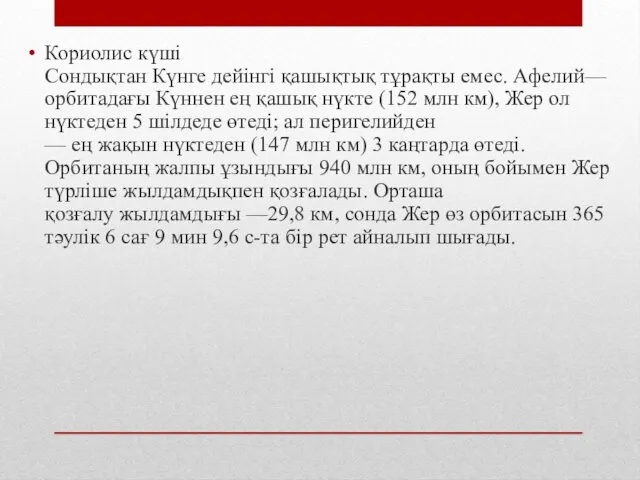 • Кориолис күші
Сондықтан Күнге дейінгі қашықтық тұрақты емес. Афелий— орбитадағы Күннен ең қашық нүкте (152 млн км), Жер ол нүктеден 5 шілдеде өтеді; ал перигелийден — ең жақын нүктеден (147 млн км) 3 қаңтарда өтеді. Орбитаның жалпы ұзындығы 940 млн км, оның бойымен Жер түрліше жылдамдықпен қозғалады. Орташа қозғалу жылдамдығы —29,8 км, сонда Жер өз орбитасын 365 тәулік 6 сағ 9 мин 9,6 с-та бір рет айналып шығады.